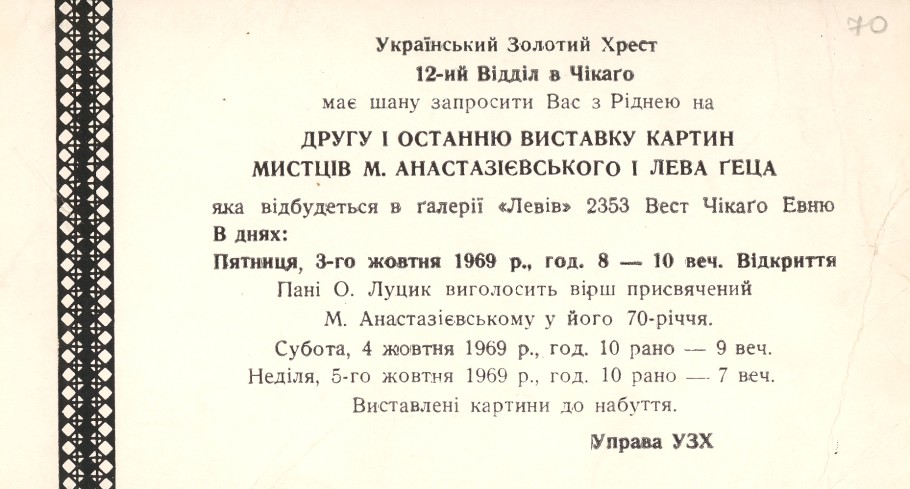 70

Український Золотий Хрест
12-ий Відділ в Чікаґо
має шану запросити Вас з Ріднею на
ДРУГУ І ОСТАННЮ ВИСТАВКУ КАРТИН
МИСТЦІВ М. АНАСТАЗІЄВСЬКОГО І ЛЕВА ҐЕЦА
яка відбудеться в ґалерії «Левів» 2353 Вест Чікаґо Евню
В днях:
Пятниця, 3-го жовтня 1969 р., год. 8 — 10 веч. Відкриття
Пані О. Луцик виголосить вірш присвячений
М. Анастазієвському у його 70-річчя.
Субота, 4 жовтня 1969 р., год. 10 рано — 9 веч.
Неділя, 5-го жовтня 1969 р., год. 10 рано — 7 веч.
Виставлені картини до набуття.

Управа УЗХ